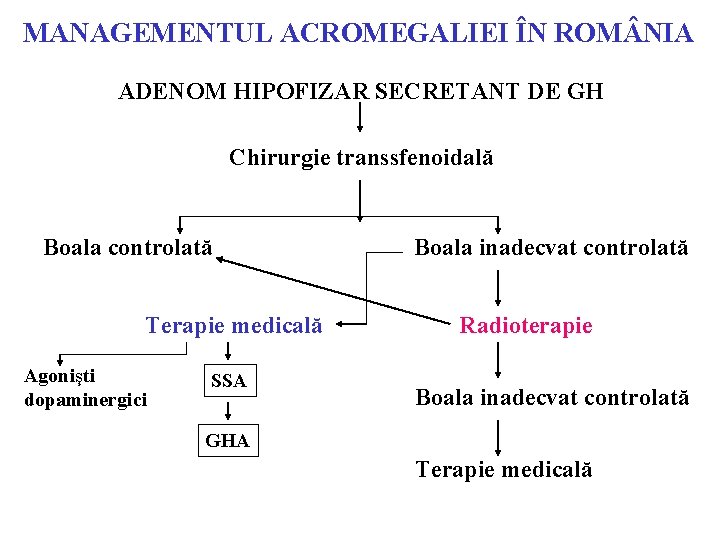 MANAGEMENTUL ACROMEGALIEI ÎN ROMÂNIA

ADENOM HIPOFIZAR SECRETANT DE GH

Chirurgie transsfenoidală

Boala controlată

Boala inadecvat controlată

Terapie medicală

Radioterapie

Agoniști dopaminergici

SSA

GHA

Boala inadecvat controlată

Terapie medicală